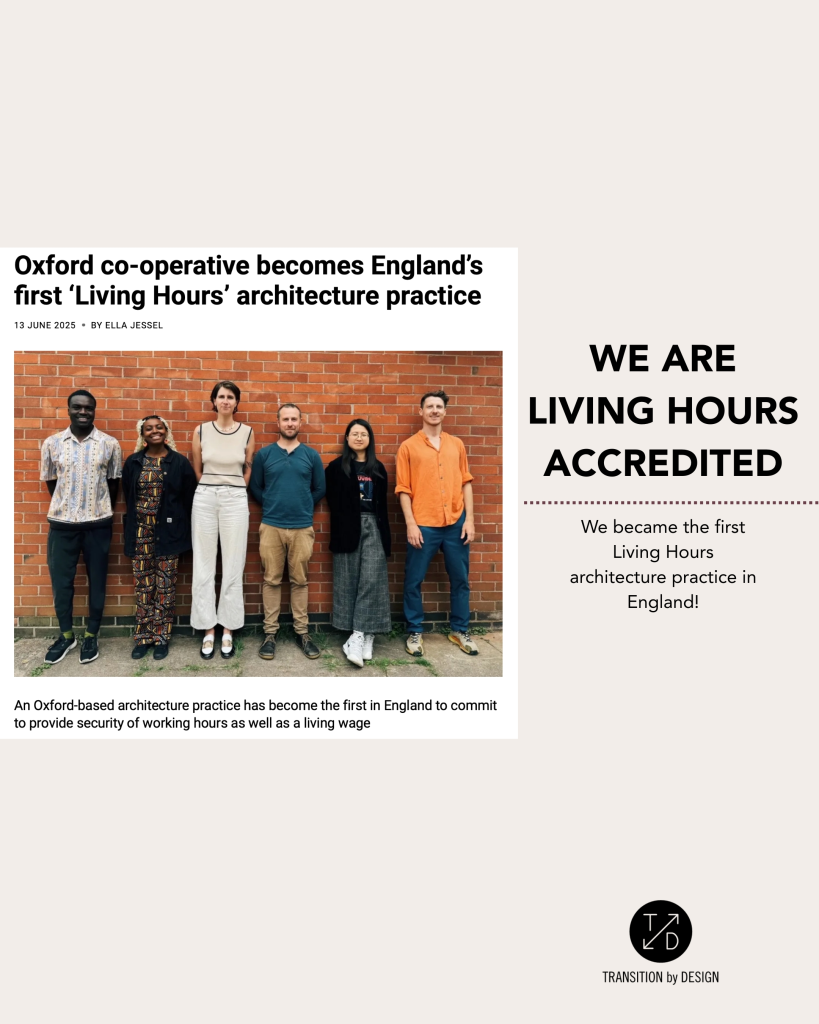 Oxford co-operative becomes England's first 'Living Hours' architecture practice

13 JUNE 2025 • BY ELLA JESSEL

An Oxford-based architecture practice has become the first in England to commit to provide security of working hours as well as a living wage

WE ARE LIVING HOURS ACCREDITED

We became the first Living Hours architecture practice in England!

T D

TRANSITION by DESIGN